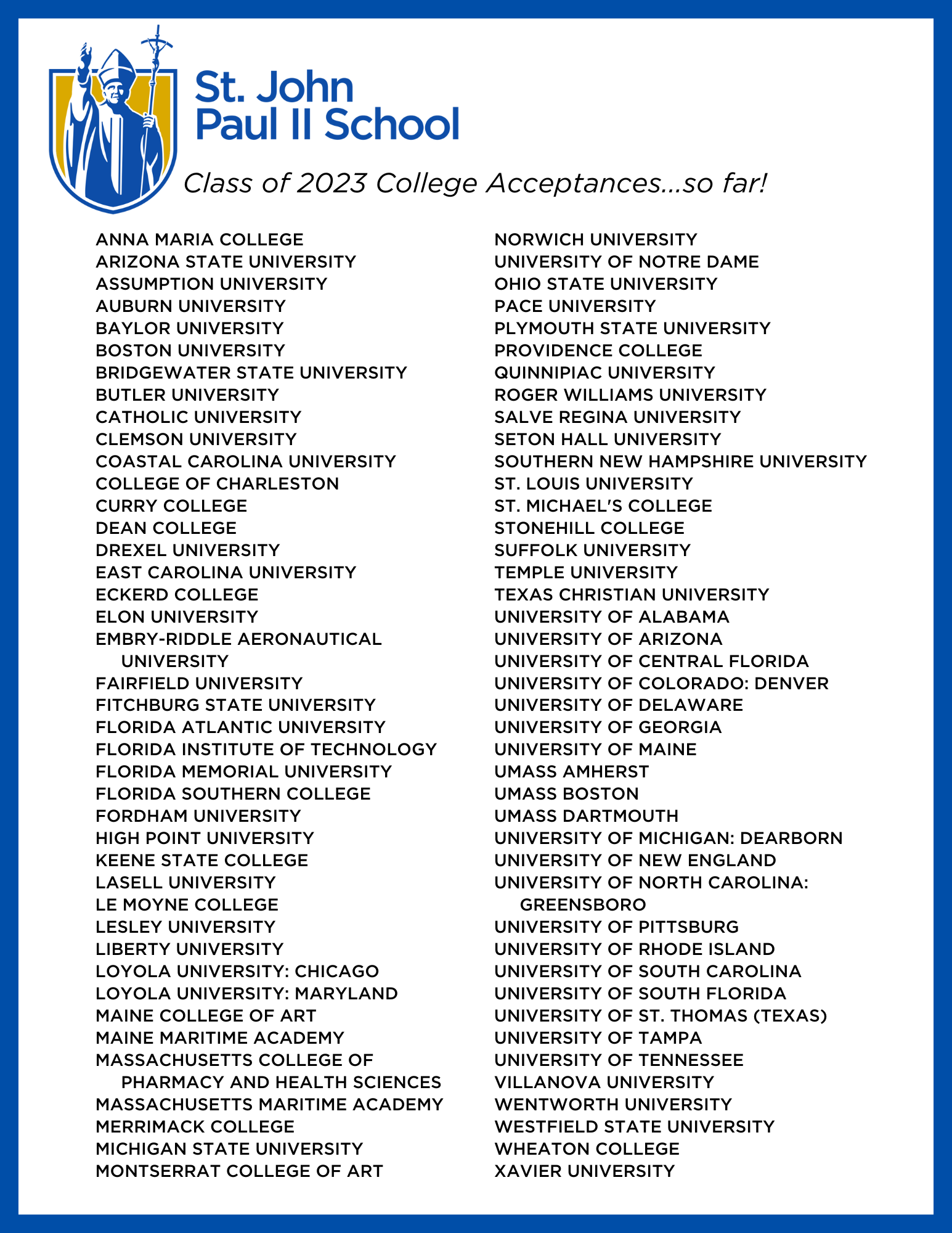 St. John
Paul II School

Class of 2023 College Acceptances...so far!

ANNA MARIA COLLEGE
ARIZONA STATE UNIVERSITY
ASSUMPTION UNIVERSITY
AUBURN UNIVERSITY
BAYLOR UNIVERSITY
BOSTON UNIVERSITY
BRIDGEWATER STATE UNIVERSITY
BUTLER UNIVERSITY
CATHOLIC UNIVERSITY
CLEMSON UNIVERSITY
COASTAL CAROLINA UNIVERSITY
COLLEGE OF CHARLESTON
CURRY COLLEGE
DEAN COLLEGE
DREXEL UNIVERSITY
EAST CAROLINA UNIVERSITY
ECKERD COLLEGE
ELON UNIVERSITY
EMBRY-RIDDLE AERONAUTICAL UNIVERSITY
FAIRFIELD UNIVERSITY
FITCHBURG STATE UNIVERSITY
FLORIDA ATLANTIC UNIVERSITY
FLORIDA INSTITUTE OF TECHNOLOGY
FLORIDA MEMORIAL UNIVERSITY
FLORIDA SOUTHERN COLLEGE
FORDHAM UNIVERSITY
HIGH POINT UNIVERSITY
KEENE STATE COLLEGE
LASELL UNIVERSITY
LE MOYNE COLLEGE
LESLEY UNIVERSITY
LIBERTY UNIVERSITY
LOYOLA UNIVERSITY: CHICAGO
LOYOLA UNIVERSITY: MARYLAND
MAINE COLLEGE OF ART
MAINE MARITIME ACADEMY
MASSACHUSETTS COLLEGE OF PHARMACY AND HEALTH SCIENCES
MASSACHUSETTS MARITIME ACADEMY
MERRIMACK COLLEGE
MICHIGAN STATE UNIVERSITY
MONTSERRAT COLLEGE OF ART

NORWICH UNIVERSITY
UNIVERSITY OF NOTRE DAME
OHIO STATE UNIVERSITY
PACE UNIVERSITY
PLYMOUTH STATE UNIVERSITY
PROVIDENCE COLLEGE
QUINNIPIAC UNIVERSITY
ROGER WILLIAMS UNIVERSITY
SALVE REGINA UNIVERSITY
SETON HALL UNIVERSITY
SOUTHERN NEW HAMPSHIRE UNIVERSITY
ST. LOUIS UNIVERSITY
ST. MICHAEL'S COLLEGE
STONEHILL COLLEGE
SUFFOLK UNIVERSITY
TEMPLE UNIVERSITY
TEXAS CHRISTIAN UNIVERSITY
UNIVERSITY OF ALABAMA
UNIVERSITY OF ARIZONA
UNIVERSITY OF CENTRAL FLORIDA
UNIVERSITY OF COLORADO: DENVER
UNIVERSITY OF DELAWARE
UNIVERSITY OF GEORGIA
UNIVERSITY OF MAINE
UMASS AMHERST
UMASS BOSTON
UMASS DARTMOUTH
UNIVERSITY OF MICHIGAN: DEARBORN
UNIVERSITY OF NEW ENGLAND
UNIVERSITY OF NORTH CAROLINA: GREENSBORO
UNIVERSITY OF PITTSBURG
UNIVERSITY OF RHODE ISLAND
UNIVERSITY OF SOUTH CAROLINA
UNIVERSITY OF SOUTH FLORIDA
UNIVERSITY OF ST. THOMAS (TEXAS)
UNIVERSITY OF TAMPA
UNIVERSITY OF TENNESSEE
VILLANOVA UNIVERSITY
WENTWORTH UNIVERSITY
WESTFIELD STATE UNIVERSITY
WHEATON COLLEGE
XAVIER UNIVERSITY